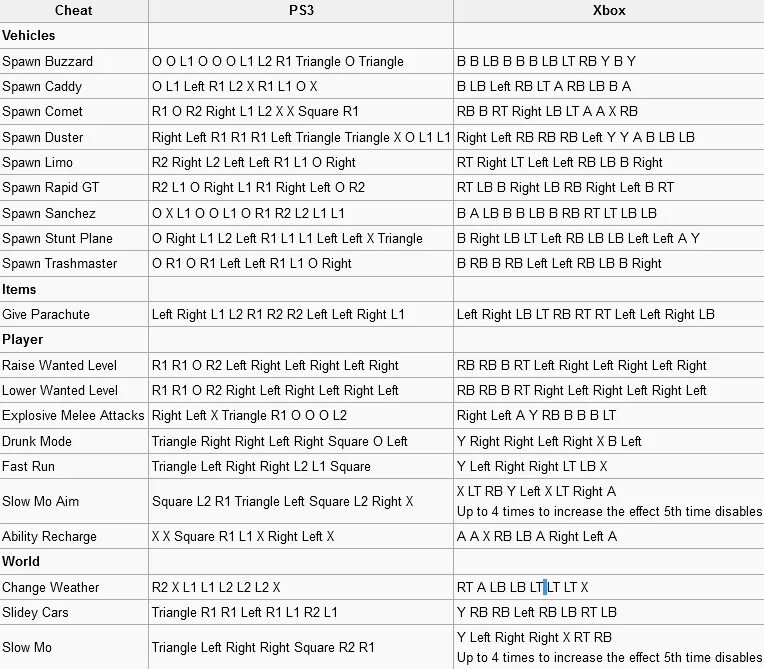 | Cheat | PS3 | Xbox |
|---|---|---|
| **Vehicles** | | |
| Spawn Buzzard | O O L1 O O O L1 L2 R1 Triangle O Triangle | B B LB B B B LB LT RB Y B Y |
| Spawn Caddy | O L1 Left R1 L2 X R1 L1 O X | B LB Left RB LT A RB LB B A |
| Spawn Comet | R1 O R2 Right L1 L2 X X Square R1 | RB B RT Right LB LT A A X RB |
| Spawn Duster | Right Left R1 R1 R1 Left Triangle Triangle X O L1 L1 | Right Left RB RB RB Left Y Y A B LB LB |
| Spawn Limo | R2 Right L2 Left Left R1 L1 O Right | RT Right LT Left Left RB LB B Right |
| Spawn Rapid GT | R2 L1 O Right L1 R1 Right Left O R2 | RT LB B Right LB RB Right Left B RT |
| Spawn Sanchez | O X L1 O O L1 O R1 R2 L2 L1 L1 | B A LB B B LB B RB RT LT LB LB |
| Spawn Stunt Plane | O Right L1 L2 Left R1 L1 L1 Left Left X Triangle | B Right LB LT Left RB LB LB Left Left A Y |
| Spawn Trashmaster | O R1 O R1 Left Left R1 L1 O Right | B RB B RB Left Left RB LB B Right |
| **Items** | | |
| Give Parachute | Left Right L1 L2 R1 R2 R2 Left Left Right L1 | Left Right LB LT RB RT RT Left Left Right LB |
| **Player** | | |
| Raise Wanted Level | R1 R1 O R2 Left Right Left Right Left Right | RB RB B RT Left Right Left Right Left Right |
| Lower Wanted Level | R1 R1 O R2 Right Left Right Left Right Left | RB RB B RT Right Left Right Left Right Left |
| Explosive Melee Attacks | Right Left X Triangle R1 O O O L2 | Right Left A Y RB B B B LT |
| Drunk Mode | Triangle Right Right Left Right Square O Left | Y Right Right Left Right X B Left |
| Fast Run | Triangle Left Right Right L2 L1 Square | Y Left Right Right LT LB X |
| Slow Mo Aim | Square L2 R1 Triangle Left Square L2 Right X | X LT RB Y Left X LT Right A Up to 4 times to increase the effect 5th time disables |
| Ability Recharge | X X Square R1 L1 X Right Left X | A A X RB LB A Right Left A |
| **World** | | |
| Change Weather | R2 X L1 L1 L2 L2 L2 X | RT A LB LB LT LT LT X |
| Slidey Cars | Triangle R1 R1 Left R1 L1 R2 L1 | Y RB RB Left RB LB RT LB |
| Slow Mo | Triangle Left Right Right Square R2 R1 | Y Left Right Right X RT RB Up to 4 times to increase the effect 5th time disables |